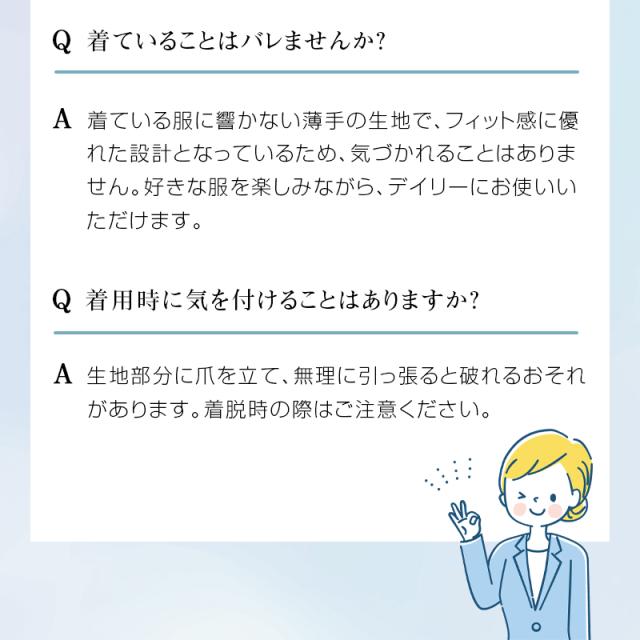 Q 着ていることはバレませんか?

A 着ている服に響かない薄手の生地で、フィット感に優れた設計となっているため、気づかれることはありません。好きな服を楽しみながら、デイリーにお使いいただけます。

Q 着用時に気を付けることはありますか?

A 生地部分に爪を立て、無理に引っ張ると破れるおそれがあります。着脱時の際はご注意ください。